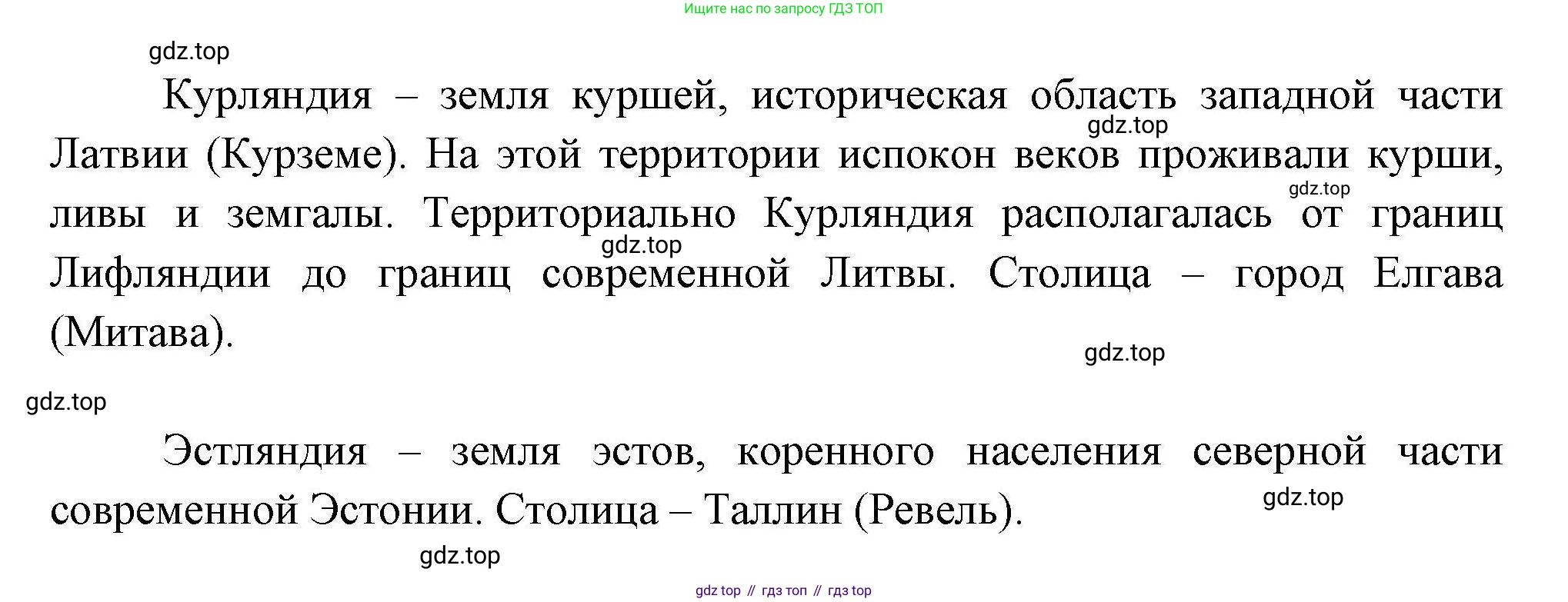 Ищите нас по запросу ГДЗ ТОП

Курляндия – земля куршей, историческая область западной части Латвии (Курземе). На этой территории испокон веков проживали курши, ливы и земгалы. Территориально Курляндия располагалась от границ Лифляндии до границ современной Литвы. Столица – город Елгава (Митава).

Эстляндия – земля эстов, коренного населения северной части современной Эстонии. Столица – Таллин (Ревель).

gdz top // гдз топ // гдз top

gdz.top